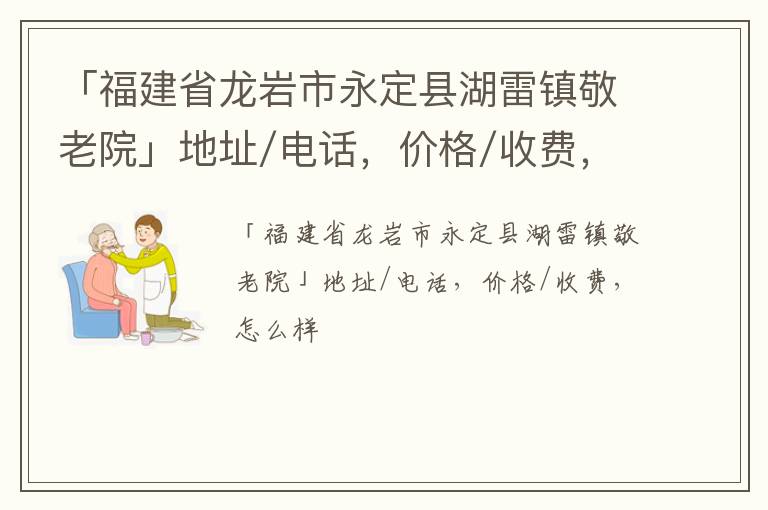 「福建省龙岩市永定县湖雷镇敬老院」地址/电话，价格/收费，

「福建省龙岩市永定县湖雷镇敬老院」地址/电话，价格/收费，怎么样